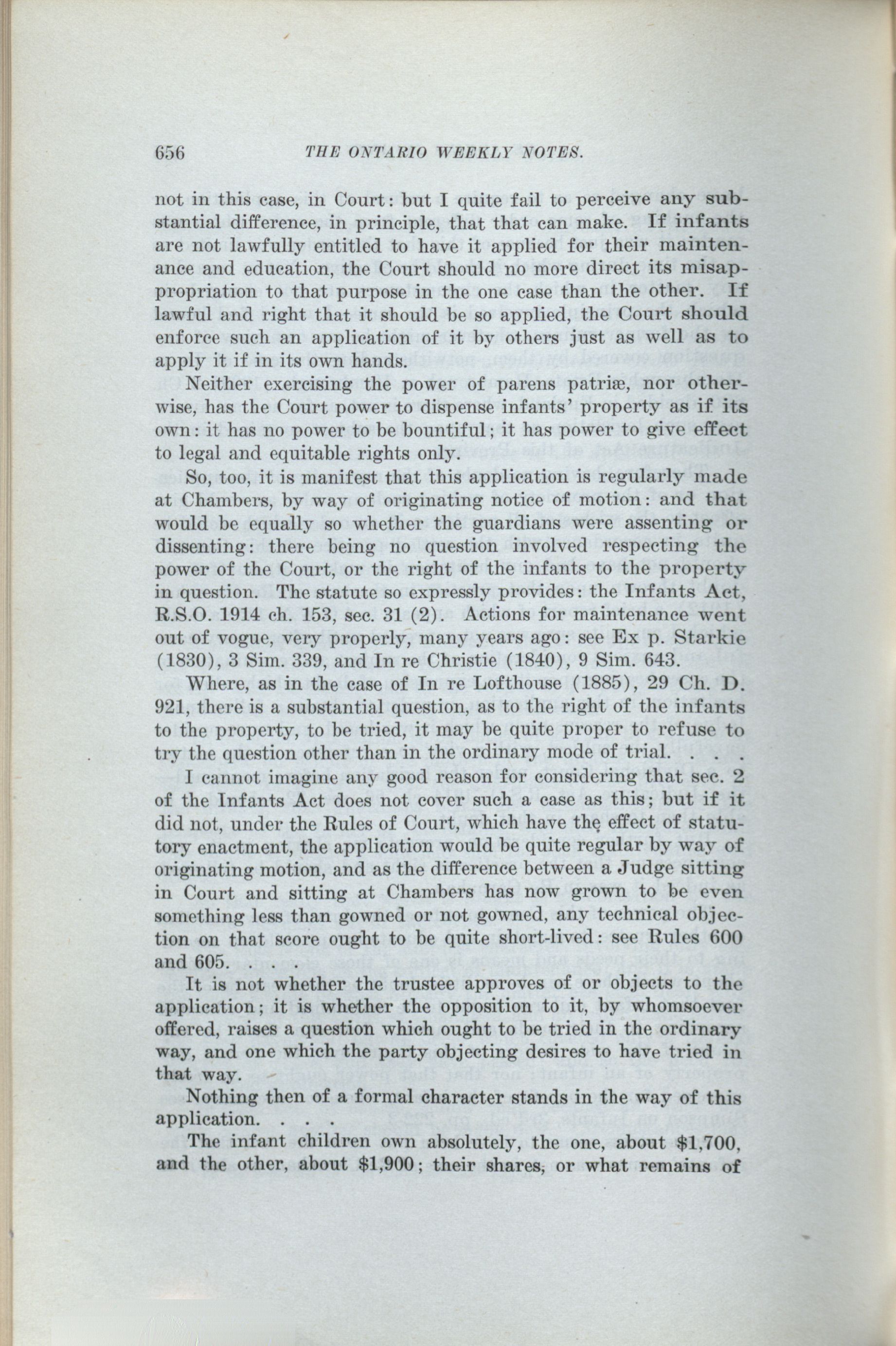 656 THE ONTARIO WEEKLY NOTES.

not in this case, in Court: but I quite fail to perceive any substantial difference, in principle, that that can make. If infants are not lawfully entitled to have it applied for their maintenance and education, the Court should no more direct its misappropriation to that purpose in the one case than the other. If lawful and right that it should be so applied, the Court should enforce such an application of it by others just as well as to apply it if in its own hands.

Neither exercising the power of parens patriæ, nor otherwise, has the Court power to dispense infants' property as if its own: it has no power to be bountiful; it has power to give effect to legal and equitable rights only.

So, too, it is manifest that this application is regularly made at Chambers, by way of originating notice of motion: and that would be equally so whether the guardians were assenting or dissenting: there being no question involved respecting the power of the Court, or the right of the infants to the property in question. The statute so expressly provides: the Infants Act, R.S.O. 1914 ch. 153, sec. 31 (2). Actions for maintenance went out of vogue, very properly, many years ago: see Ex p. Starkie (1830), 3 Sim. 339, and In re Christie (1840), 9 Sim. 643.

Where, as in the case of In re Lofthouse (1885), 29 Ch. D. 921, there is a substantial question, as to the right of the infants to the property, to be tried, it may be quite proper to refuse to try the question other than in the ordinary mode of trial. . . .

I cannot imagine any good reason for considering that sec. 2 of the Infants Act does not cover such a case as this; but if it did not, under the Rules of Court, which have the effect of statutory enactment, the application would be quite regular by way of originating motion, and as the difference between a Judge sitting in Court and sitting at Chambers has now grown to be even something less than gowned or not gowned, any technical objection on that score ought to be quite short-lived: see Rules 600 and 605. . . .

It is not whether the trustee approves of or objects to the application; it is whether the opposition to it, by whomsoever offered, raises a question which ought to be tried in the ordinary way, and one which the party objecting desires to have tried in that way.

Nothing then of a formal character stands in the way of this application. . . .

The infant children own absolutely, the one, about $1,700, and the other, about $1,900; their shares, or what remains of